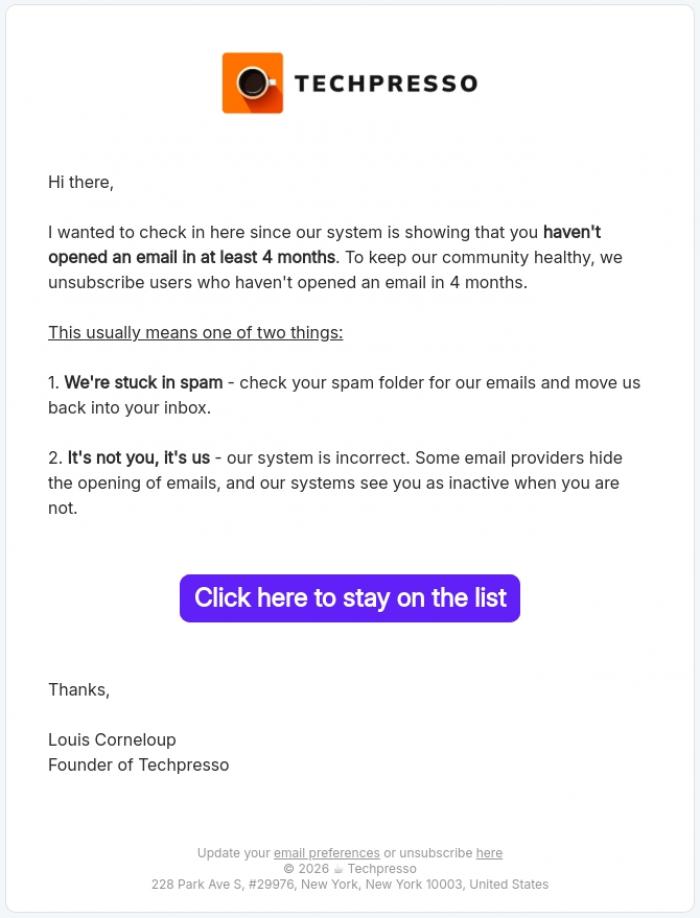 TECHPRESSO

Hi there,

I wanted to check in here since our system is showing that you haven't opened an email in at least 4 months. To keep our community healthy, we unsubscribe users who haven't opened an email in 4 months.

This usually means one of two things:

1. We're stuck in spam - check your spam folder for our emails and move us back into your inbox.

2. It's not you, it's us - our system is incorrect. Some email providers hide the opening of emails, and our systems see you as inactive when you are not.

Click here to stay on the list

Thanks,

Louis Corneloup
Founder of Techpresso

Update your email preferences or unsubscribe here
© 2026 ☕ Techpresso
228 Park Ave S, #29976, New York, New York 10003, United States